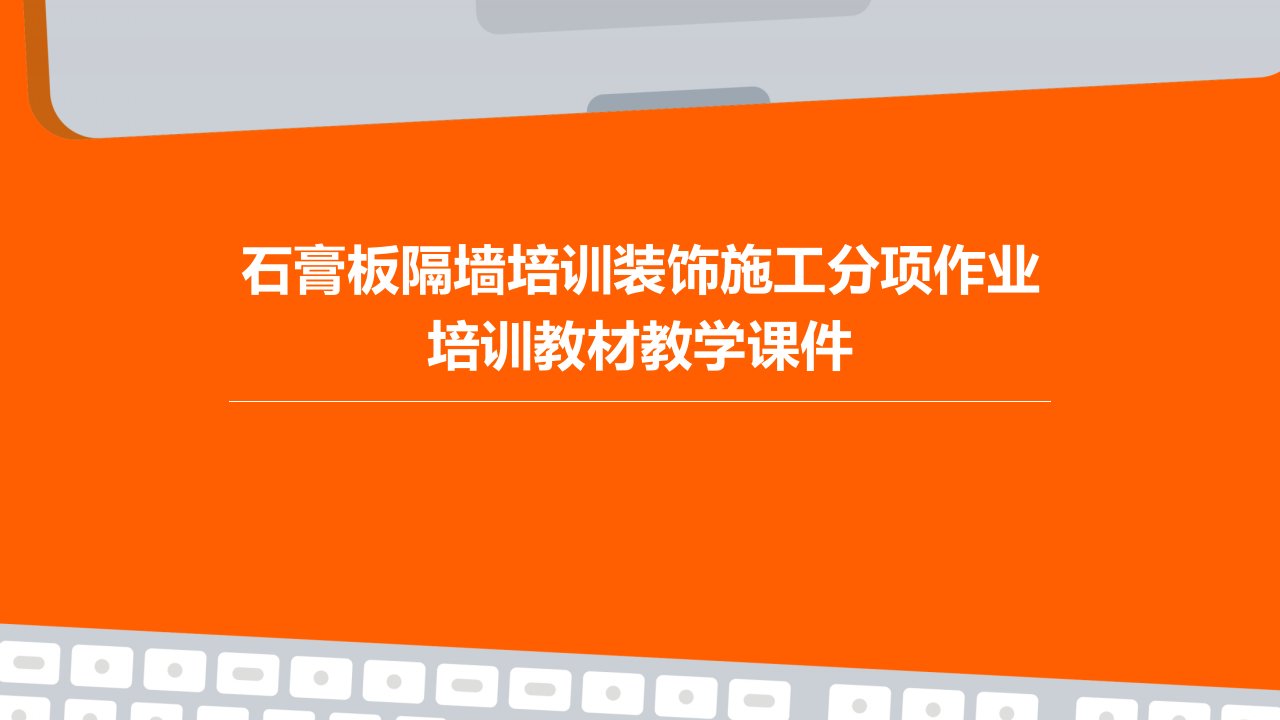 石膏板隔墙培训装饰施工分项作业培训教材教学课件